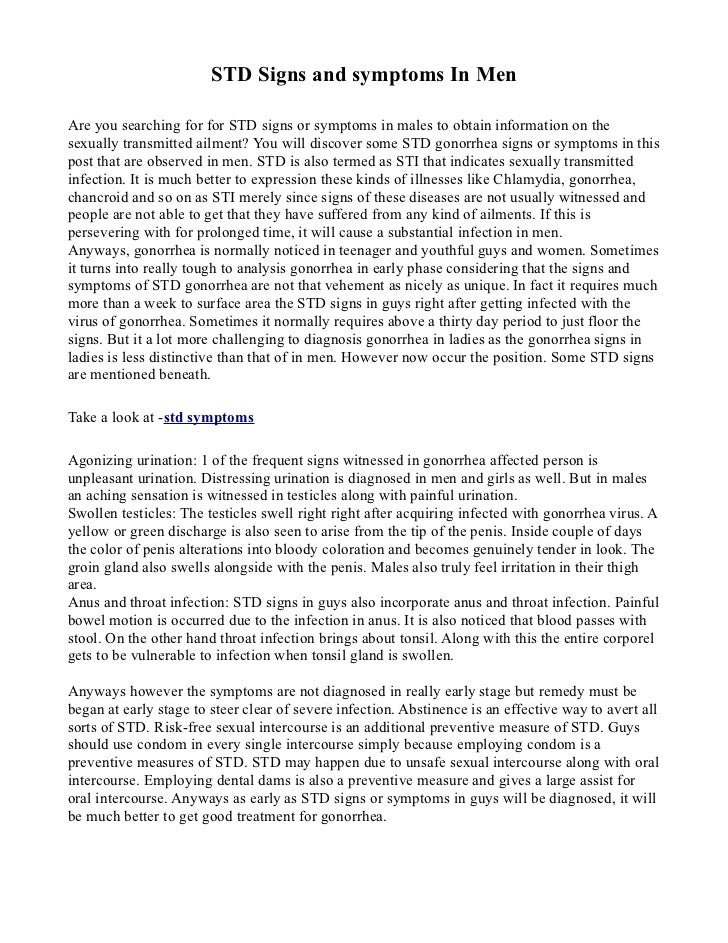 STD Signs and symptoms In Men

Are you searching for for STD signs or symptoms in males to obtain information on the sexually transmitted ailment? You will discover some STD gonorrhea signs or symptoms in this post that are observed in men. STD is also termed as STI that indicates sexually transmitted infection. It is much better to expression these kinds of illnesses like Chlamydia, gonorrhea, chancroid and so on as STI merely since signs of these diseases are not usually witnessed and people are not able to get that they have suffered from any kind of ailments. If this is persevering with for prolonged time, it will cause a substantial infection in men.
Anyways, gonorrhea is normally noticed in teenager and youthful guys and women. Sometimes it turns into really tough to analysis gonorrhea in early phase considering that the signs and symptoms of STD gonorrhea are not that vehement as nicely as unique. In fact it requires much more than a week to surface area the STD signs in guys right after getting infected with the virus of gonorrhea. Sometimes it normally requires above a thirty day period to just floor the signs. But it a lot more challenging to diagnosis gonorrhea in ladies as the gonorrhea signs in ladies is less distinctive than that of in men. However now occur the position. Some STD signs are mentioned beneath.

Take a look at -std symptoms

Agonizing urination: 1 of the frequent signs witnessed in gonorrhea affected person is unpleasant urination. Distressing urination is diagnosed in men and girls as well. But in males an aching sensation is witnessed in testicles along with painful urination.
Swollen testicles: The testicles swell right right after acquiring infected with gonorrhea virus. A yellow or green discharge is also seen to arise from the tip of the penis. Inside couple of days the color of penis alterations into bloody coloration and becomes genuinely tender in look. The groin gland also swells alongside with the penis. Males also truly feel irritation in their thigh area.
Anus and throat infection: STD signs in guys also incorporate anus and throat infection. Painful bowel motion is occurred due to the infection in anus. It is also noticed that blood passes with stool. On the other hand throat infection brings about tonsil. Along with this the entire corporel gets to be vulnerable to infection when tonsil gland is swollen.

Anyways however the symptoms are not diagnosed in really early stage but remedy must be began at early stage to steer clear of severe infection. Abstinence is an effective way to avert all sorts of STD. Risk-free sexual intercourse is an additional preventive measure of STD. Guys should use condom in every single intercourse simply because employing condom is a preventive measures of STD. STD may happen due to unsafe sexual intercourse along with oral intercourse. Employing dental dams is also a preventive measure and gives a large assist for oral intercourse. Anyways as early as STD signs or symptoms in guys will be diagnosed, it will be much better to get good treatment for gonorrhea.